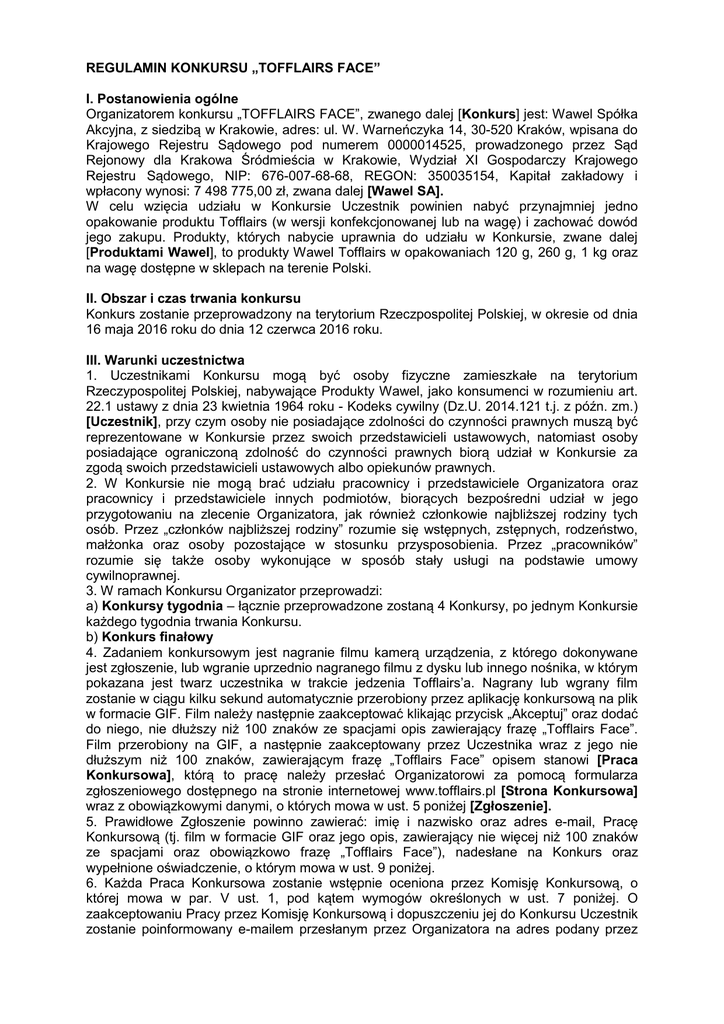 REGULAMIN KONKURSU „TOFFLAIRS FACE"

I. Postanowienia ogólne
Organizatorem konkursu „TOFFLAIRS FACE", zwanego dalej [Konkurs] jest: Wawel Spółka Akcyjna, z siedzibą w Krakowie, adres: ul. W. Warneńczyka 14, 30-520 Kraków, wpisana do Krajowego Rejestru Sądowego pod numerem 0000014525, prowadzonego przez Sąd Rejonowy dla Krakowa Śródmieścia w Krakowie, Wydział XI Gospodarczy Krajowego Rejestru Sądowego, NIP: 676-007-68-68, REGON: 350035154, Kapitał zakładowy i wpłacony wynosi: 7 498 775,00 zł, zwana dalej [Wawel SA].
W celu wzięcia udziału w Konkursie Uczestnik powinien nabyć przynajmniej jedno opakowanie produktu Tofflairs (w wersji konfekcjonowanej lub na wagę) i zachować dowód jego zakupu. Produkty, których nabycie uprawnia do udziału w Konkursie, zwane dalej [Produktami Wawel], to produkty Wawel Tofflairs w opakowaniach 120 g, 260 g, 1 kg oraz na wagę dostępne w sklepach na terenie Polski.

II. Obszar i czas trwania konkursu
Konkurs zostanie przeprowadzony na terytorium Rzeczpospolitej Polskiej, w okresie od dnia 16 maja 2016 roku do dnia 12 czerwca 2016 roku.

III. Warunki uczestnictwa
1. Uczestnikami Konkursu mogą być osoby fizyczne zamieszkałe na terytorium Rzeczypospolitej Polskiej, nabywające Produkty Wawel, jako konsumenci w rozumieniu art. 22.1 ustawy z dnia 23 kwietnia 1964 roku - Kodeks cywilny (Dz.U. 2014.121 t.j. z późn. zm.) [Uczestnik], przy czym osoby nie posiadające zdolności do czynności prawnych muszą być reprezentowane w Konkursie przez swoich przedstawicieli ustawowych, natomiast osoby posiadające ograniczoną zdolność do czynności prawnych biorą udział w Konkursie za zgodą swoich przedstawicieli ustawowych albo opiekunów prawnych.
2. W Konkursie nie mogą brać udziału pracownicy i przedstawiciele Organizatora oraz pracownicy i przedstawiciele innych podmiotów, biorących bezpośredni udział w jego przygotowaniu na zlecenie Organizatora, jak również członkowie najbliższej rodziny tych osób. Przez „członków najbliższej rodziny" rozumie się wstępnych, zstępnych, rodzeństwo, małżonka oraz osoby pozostające w stosunku przysposobienia. Przez „pracowników" rozumie się także osoby wykonujące w sposób stały usługi na podstawie umowy cywilnoprawnej.
3. W ramach Konkursu Organizator przeprowadzi:
a) Konkursy tygodnia – łącznie przeprowadzone zostaną 4 Konkursy, po jednym Konkursie każdego tygodnia trwania Konkursu.
b) Konkurs finałowy
4. Zadaniem konkursowym jest nagranie filmu kamerą urządzenia, z którego dokonywane jest zgłoszenie, lub wgranie uprzednio nagranego filmu z dysku lub innego nośnika, w którym pokazana jest twarz uczestnika w trakcie jedzenia Tofflairs'a. Nagrany lub wgrany film zostanie w ciągu kilku sekund automatycznie przerobiony przez aplikację konkursową na plik w formacie GIF. Film należy następnie zaakceptować klikając przycisk „Akceptuj" oraz dodać do niego, nie dłuższy niż 100 znaków ze spacjami opis zawierający frazę „Tofflairs Face". Film przerobiony na GIF, a następnie zaakceptowany przez Uczestnika wraz z jego nie dłuższym niż 100 znaków, zawierającym frazę „Tofflairs Face" opisem stanowi [Praca Konkursowa], którą to pracę należy przesłać Organizatorowi za pomocą formularza zgłoszeniowego dostępnego na stronie internetowej www.tofflairs.pl [Strona Konkursowa] wraz z obowiązkowymi danymi, o których mowa w ust. 5 poniżej [Zgłoszenie].
5. Prawidłowe Zgłoszenie powinno zawierać: imię i nazwisko oraz adres e-mail, Pracę Konkursową (tj. film w formacie GIF oraz jego opis, zawierający nie więcej niż 100 znaków ze spacjami oraz obowiązkowo frazę „Tofflairs Face"), nadesłane na Konkurs oraz wypełnione oświadczenie, o którym mowa w ust. 9 poniżej.
6. Każda Praca Konkursowa zostanie wstępnie oceniona przez Komisję Konkursową, o której mowa w par. V ust. 1, pod kątem wymogów określonych w ust. 7 poniżej. O zaakceptowaniu Pracy przez Komisję Konkursową i dopuszczeniu jej do Konkursu Uczestnik zostanie poinformowany e-mailem przesłanym przez Organizatora na adres podany przez